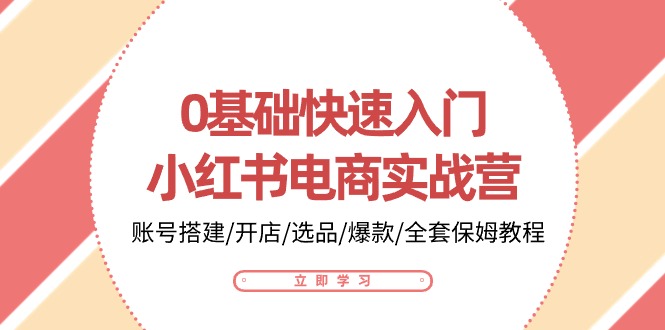 0基础快速入门
小红书电商实战营

账号搭建/开店/选品/爆款/全套保姆教程

立即学习